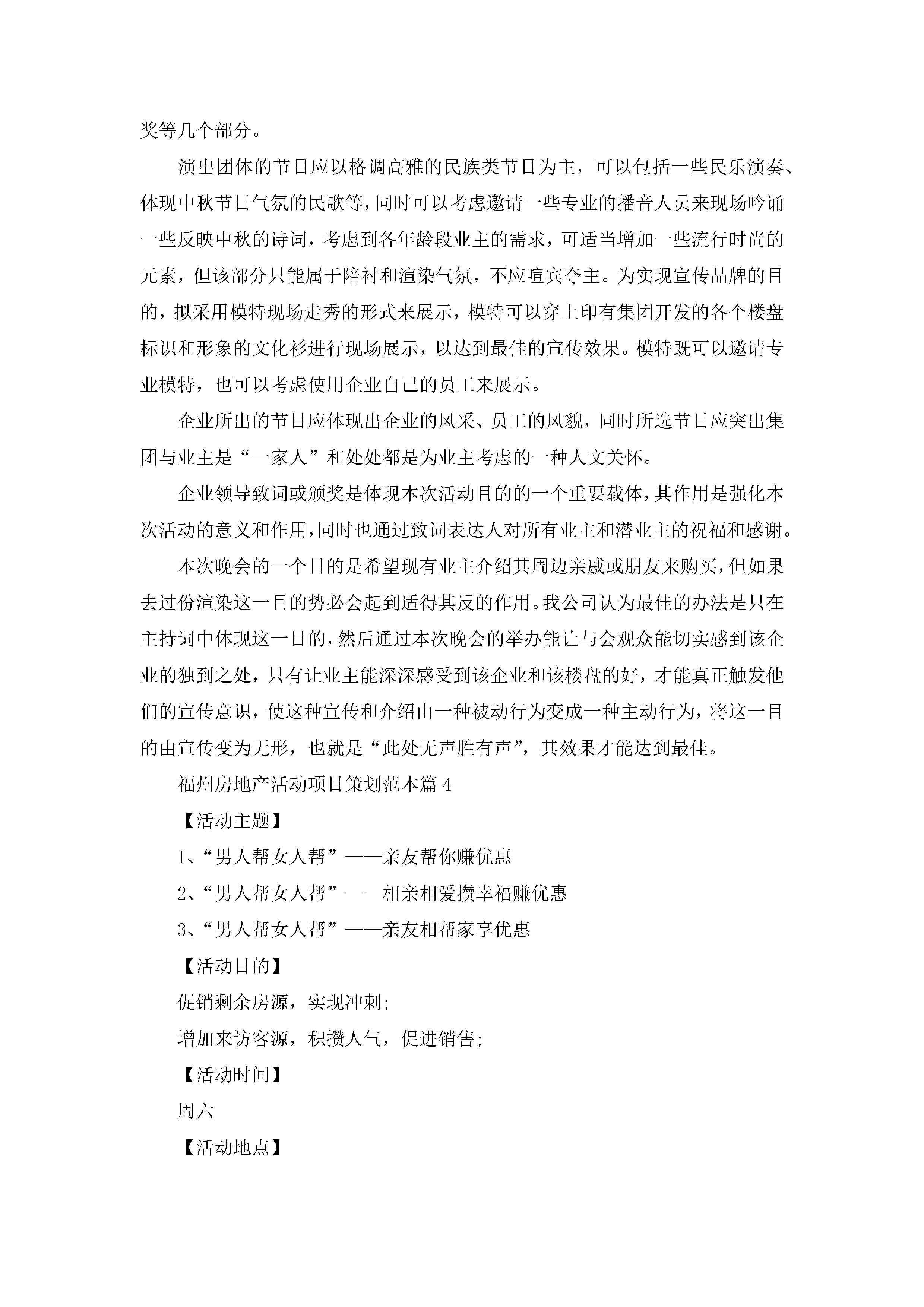 奖等几个部分。

演出团体的节目应以格调高雅的民族类节目为主，可以包括一些民乐演奏、体现中秋节日气氛的民歌等，同时可以考虑邀请一些专业的播音人员来现场吟诵一些反映中秋的诗词，考虑到各年龄段业主的需求，可适当增加一些流行时尚的元素，但该部分只能属于陪衬和渲染气氛，不应喧宾夺主。为实现宣传品牌的目的，拟采用模特现场走秀的形式来展示，模特可以穿上印有集团开发的各个楼盘标识和形象的文化衫进行现场展示，以达到最佳的宣传效果。模特既可以邀请专业模特，也可以考虑使用企业自己的员工来展示。

企业所出的节目应体现出企业的风采、员工的风貌，同时所选节目应突出集团与业主是“一家人”和处处都是为业主考虑的一种人文关怀。

企业领导致词或颁奖是体现本次活动目的的一个重要载体，其作用是强化本次活动的意义和作用，同时也通过致词表达人对所有业主和潜业主的祝福和感谢。

本次晚会的一个目的是希望现有业主介绍其周边亲戚或朋友来购买，但如果去过份渲染这一目的势必会起到适得其反的作用。我公司认为最佳的办法是只在主持词中体现这一目的，然后通过本次晚会的举办能让与会观众能切实感到该企业的独到之处，只有让业主能深深感受到该企业和该楼盘的好，才能真正触发他们的宣传意识，使这种宣传和介绍由一种被动行为变成一种主动行为，将这一目的由宣传变为无形，也就是“此处无声胜有声”，其效果才能达到最佳。

福州房地产活动项目策划范本篇4

【活动主题】

1、“男人帮女人帮”——亲友帮你赚优惠

2、“男人帮女人帮”——相亲相爱攒幸福赚优惠

3、“男人帮女人帮”——亲友相帮家享优惠

【活动目的】

促销剩余房源，实现冲刺;

增加来访客源，积攒人气，促进销售;

【活动时间】

周六

【活动地点】